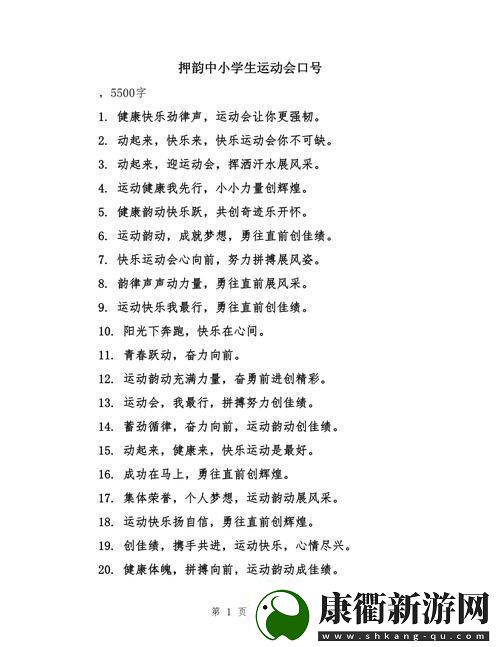 押韵中小学生运动会口号

，5500字

1. 健康快乐劲律声，运动会让你更强韧。
2. 动起来，快乐来，快乐运动会你不可缺。
3. 动起来，迎运动会，挥洒汗水展风采。
4. 运动健康我先行，小小力量创辉煌。
5. 健康韵动快乐跃，共创奇迹乐开怀。
6. 运动韵动，成就梦想，勇往直前创佳绩。
7. 快乐运动会心向前，努力拼搏展风姿。
8. 韵律声声动力量，勇往直前展风采。
9. 运动快乐我最行，勇往直前创佳绩。
10. 阳光下奔跑，快乐在心间。
11. 青春跃动，奋力向前。
12. 运动韵动充满力量，奋勇前进创精彩。
13. 运动会，我最行，拼搏努力创佳绩。
14. 蓄劲循律，奋力向前，运动韵动创佳绩。
15. 动起来，健康来，快乐运动是最好。
16. 成功在马上，勇往直前创辉煌。
17. 集体荣誉，个人梦想，运动韵动展风采。
18. 运动快乐扬自信，勇往直前创辉煌。
19. 创佳绩，携手共进，运动快乐，心情尽兴。
20. 健康体魄，拼搏向前，运动韵动成佳绩。

第 1 页

康衢新游网
www.shkang-qu.com